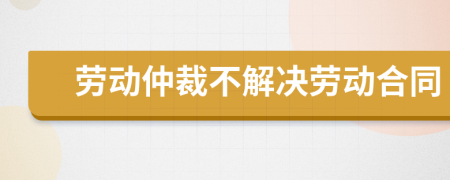 劳动仲裁不解决劳动合同